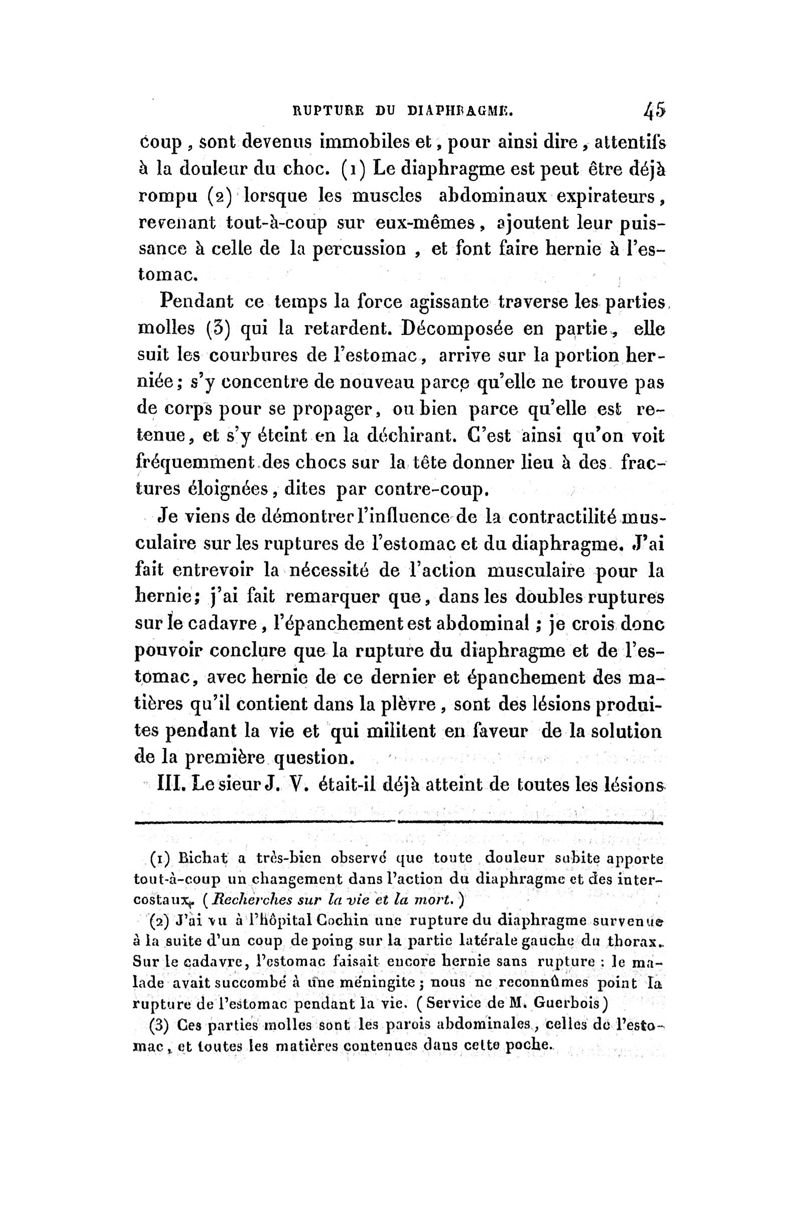 RUPTURE DU DIAPHRAGME. 45

coup, sont devenus immobiles et, pour ainsi dire, attentifs à la douleur du choc. (1) Le diaphragme est peut être déjà rompu (2) lorsque les muscles abdominaux expirateurs, revenant tout-à-coup sur eux-mêmes, ajoutent leur puissance à celle de la percussion, et font faire hernie à l'estomac.

Pendant ce temps la force agissante traverse les parties molles (3) qui la retardent. Décomposée en partie, elle suit les courbures de l'estomac, arrive sur la portion herniée; s'y concentre de nouveau parce qu'elle ne trouve pas de corps pour se propager, ou bien parce qu'elle est retenue, et s'y éteint en la déchirant. C'est ainsi qu'on voit fréquemment des chocs sur la tête donner lieu à des fractures éloignées, dites par contre-coup.

Je viens de démontrer l'influence de la contractilité musculaire sur les ruptures de l'estomac et du diaphragme. J'ai fait entrevoir la nécessité de l'action musculaire pour la hernie; j'ai fait remarquer que, dans les doubles ruptures sur le cadavre, l'épanchement est abdominal; je crois donc pouvoir conclure que la rupture du diaphragme et de l'estomac, avec hernie de ce dernier et épanchement des matières qu'il contient dans la plèvre, sont des lésions produites pendant la vie et qui militent en faveur de la solution de la première question.

III. Le sieur J. V. était-il déjà atteint de toutes les lésions

(1) Bichat a très-bien observé que toute douleur subite apporte tout-à-coup un changement dans l'action du diaphragme et des intercostaux. (Recherches sur la vie et la mort.)

(2) J'ai vu à l'hôpital Cochin une rupture du diaphragme survenue à la suite d'un coup de poing sur la partie latérale gauche du thorax. Sur le cadavre, l'estomac faisait encore hernie sans rupture : le malade avait succombé à une méningite; nous ne reconnûmes point la rupture de l'estomac pendant la vie. (Service de M. Guerbois)

(3) Ces parties molles sont les parois abdominales, celles de l'estomac, et toutes les matières contenues dans cette poche.